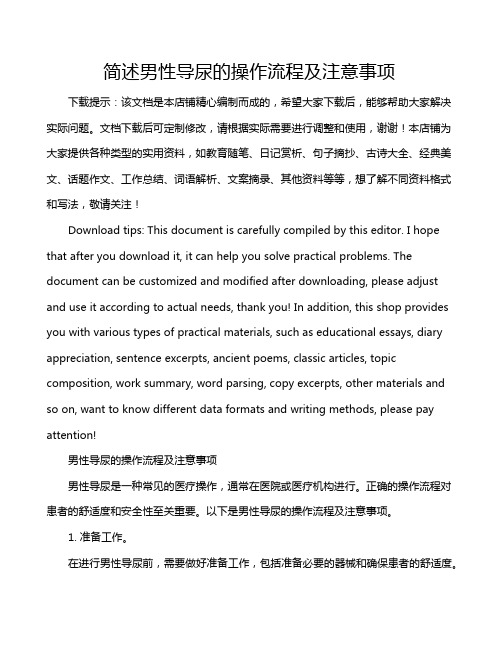 简述男性导尿的操作流程及注意事项

下载提示：该文档是本店铺精心编制而成的，希望大家下载后，能够帮助大家解决实际问题。文档下载后可定制修改，请根据实际需要进行调整和使用，谢谢！本店铺为大家提供各种类型的实用资料，如教育随笔、日记赏析、句子摘抄、古诗大全、经典美文、话题作文、工作总结、词语解析、文案摘录、其他资料等等，想了解不同资料格式和写法，敬请关注！

Download tips: This document is carefully compiled by this editor. I hope that after you download it, it can help you solve practical problems. The document can be customized and modified after downloading, please adjust and use it according to actual needs, thank you! In addition, this shop provides you with various types of practical materials, such as educational essays, diary appreciation, sentence excerpts, ancient poems, classic articles, topic composition, work summary, word parsing, copy excerpts, other materials and so on, want to know different data formats and writing methods, please pay attention!

男性导尿的操作流程及注意事项

男性导尿是一种常见的医疗操作，通常在医院或医疗机构进行。正确的操作流程对患者的舒适度和安全性至关重要。以下是男性导尿的操作流程及注意事项。

1. 准备工作。

在进行男性导尿前，需要做好准备工作，包括准备必要的器械和确保患者的舒适度。